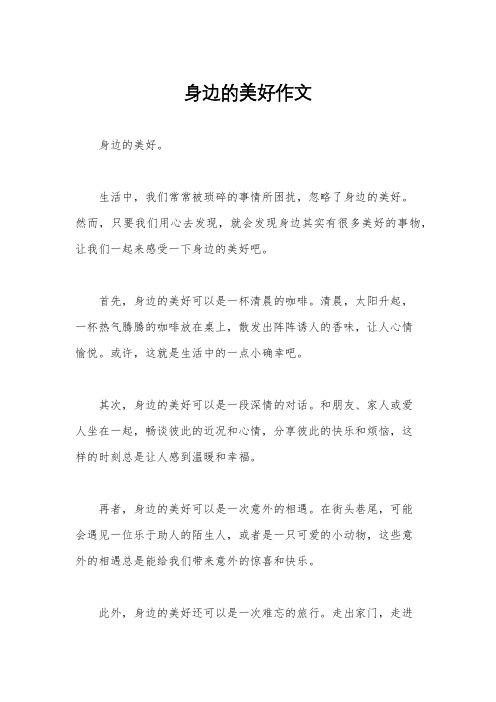 身边的美好作文

身边的美好。

生活中，我们常常被琐碎的事情所困扰，忽略了身边的美好。然而，只要我们用心去发现，就会发现身边其实有很多美好的事物，让我们一起来感受一下身边的美好吧。

首先，身边的美好可以是一杯清晨的咖啡。清晨，太阳升起，一杯热气腾腾的咖啡放在桌上，散发出阵阵诱人的香味，让人心情愉悦。或许，这就是生活中的一点小确幸吧。

其次，身边的美好可以是一段深情的对话。和朋友、家人或爱人坐在一起，畅谈彼此的近况和心情，分享彼此的快乐和烦恼，这样的时刻总是让人感到温暖和幸福。

再者，身边的美好可以是一次意外的相遇。在街头巷尾，可能会遇见一位乐于助人的陌生人，或者是一只可爱的小动物，这些意外的相遇总是能给我们带来意外的惊喜和快乐。

此外，身边的美好还可以是一次难忘的旅行。走出家门，走进